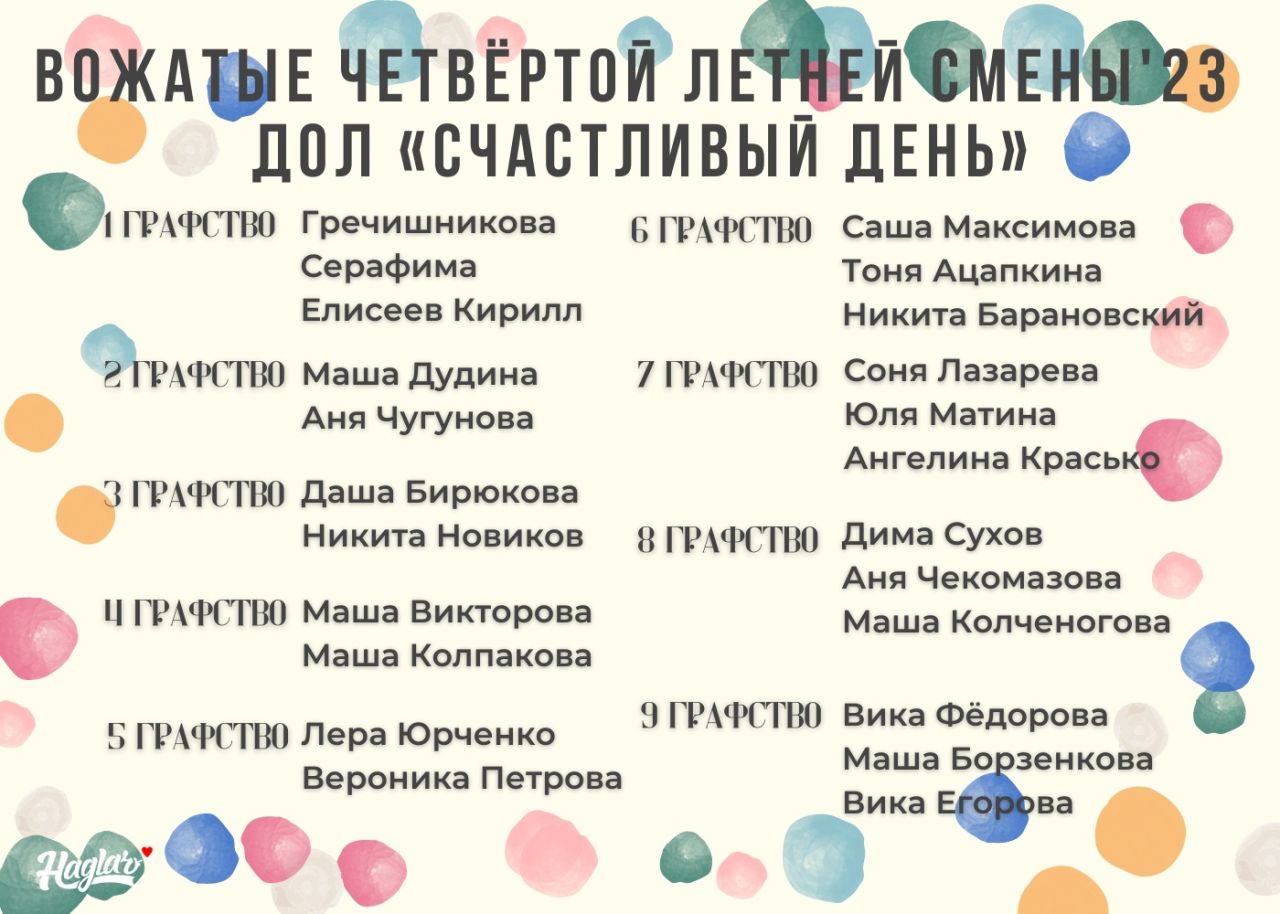 ВОЖАТЫЕ ЧЕТВЁРТОЙ ЛЕТНЕЙ СМЕНЫ'23
ДОЛ «СЧАСТЛИВЫЙ ДЕНЬ»

1 ГРАФСТВО Гречишникова Серафима
Елисеев Кирилл

2 ГРАФСТВО Маша Дудина
Аня Чугунова

3 ГРАФСТВО Даша Бирюкова
Никита Новиков

4 ГРАФСТВО Маша Викторова
Маша Колпакова

5 ГРАФСТВО Лера Юрченко
Вероника Петрова

6 ГРАФСТВО Саша Максимова
Тоня Ацапкина
Никита Барановский

7 ГРАФСТВО Соня Лазарева
Юля Матина
Ангелина Красько

8 ГРАФСТВО Дима Сухов
Аня Чекомазова
Маша Колченогова

9 ГРАФСТВО Вика Фёдорова
Маша Борзенкова
Вика Егорова

Haglar